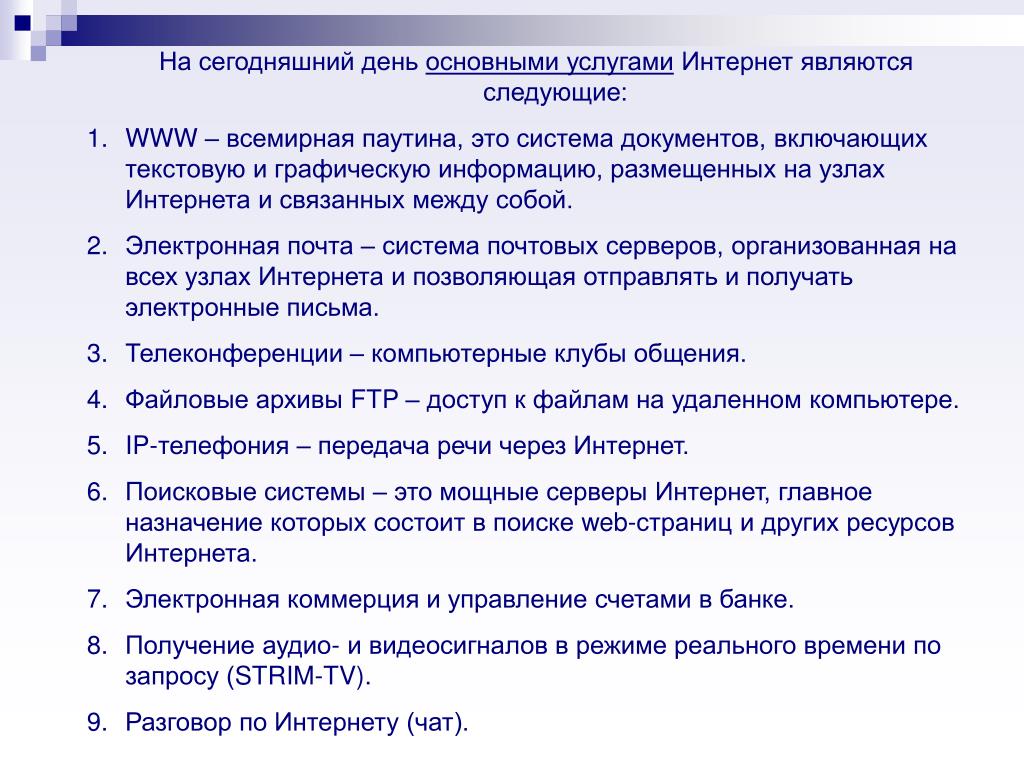 На сегодняшний день основными услугами Интернет являются следующие:

1. WWW – всемирная паутина, это система документов, включающих текстовую и графическую информацию, размещенных на узлах Интернета и связанных между собой.

2. Электронная почта – система почтовых серверов, организованная на всех узлах Интернета и позволяющая отправлять и получать электронные письма.

3. Телеконференции – компьютерные клубы общения.

4. Файловые архивы FTP – доступ к файлам на удаленном компьютере.

5. IP-телефония – передача речи через Интернет.

6. Поисковые системы – это мощные серверы Интернет, главное назначение которых состоит в поиске web-страниц и других ресурсов Интернета.

7. Электронная коммерция и управление счетами в банке.

8. Получение аудио- и видеосигналов в режиме реального времени по запросу (STRIM-TV).

9. Разговор по Интернету (чат).